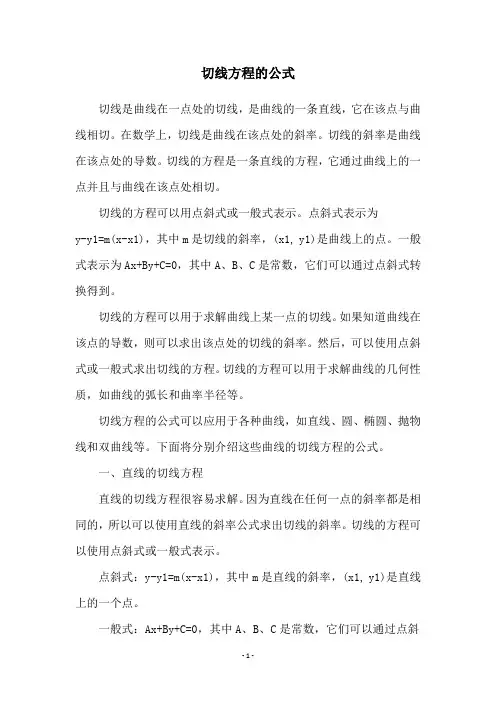 切线方程的公式

切线是曲线在一点处的切线，是曲线的一条直线，它在该点与曲线相切。在数学上，切线是曲线在该点处的斜率。切线的斜率是曲线在该点处的导数。切线的方程是一条直线的方程，它通过曲线上的一点并且与曲线在该点处相切。

切线的方程可以用点斜式或一般式表示。点斜式表示为 y-y1=m(x-x1)，其中 m 是切线的斜率，(x1, y1)是曲线上的点。一般式表示为 Ax+By+C=0，其中 A、B、C 是常数，它们可以通过点斜式转换得到。

切线的方程可以用于求解曲线上某一点的切线。如果知道曲线在该点的导数，则可以求出该点处的切线的斜率。然后，可以使用点斜式或一般式求出切线的方程。切线的方程可以用于求解曲线的几何性质，如曲线的弧长和曲率半径等。

切线方程的公式可以应用于各种曲线，如直线、圆、椭圆、抛物线和双曲线等。下面将分别介绍这些曲线的切线方程的公式。

一、直线的切线方程

直线的切线方程很容易求解。因为直线在任何一点的斜率都是相同的，所以可以使用直线的斜率公式求出切线的斜率。切线的方程可以使用点斜式或一般式表示。

点斜式：y-y1=m(x-x1)，其中 m 是直线的斜率，(x1, y1)是直线上的一个点。

一般式：Ax+By+C=0，其中 A、B、C 是常数，它们可以通过点斜

- 1 -